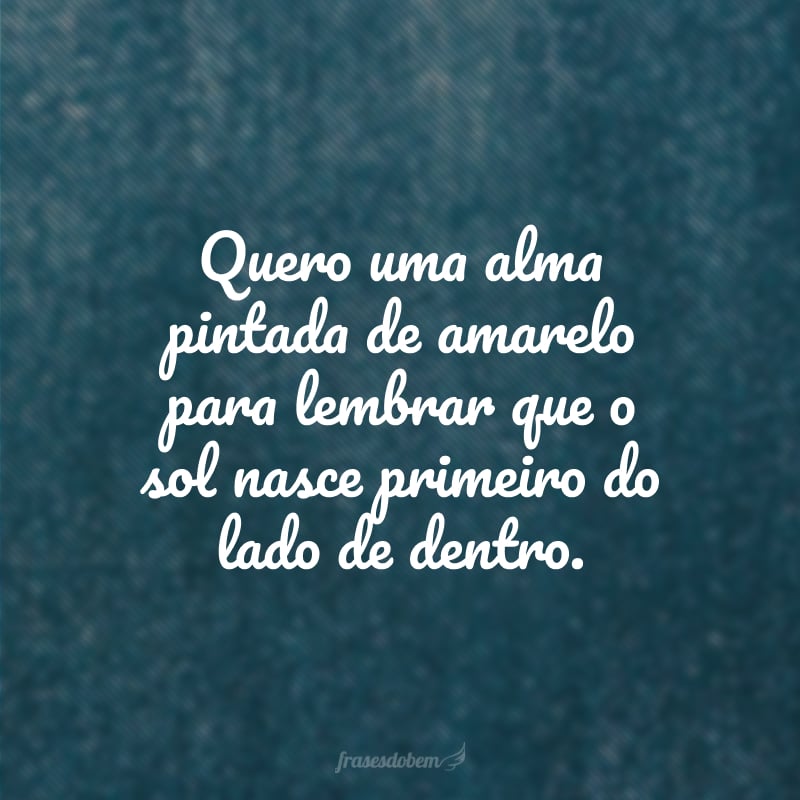 Quero uma alma pintada de amarelo para lembrar que o sol nasce primeiro do lado de dentro.

frasesdobem